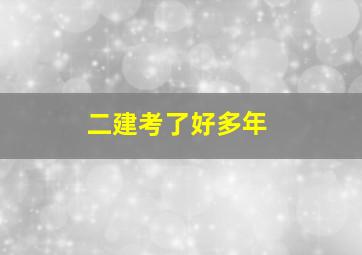 二建考了好多年